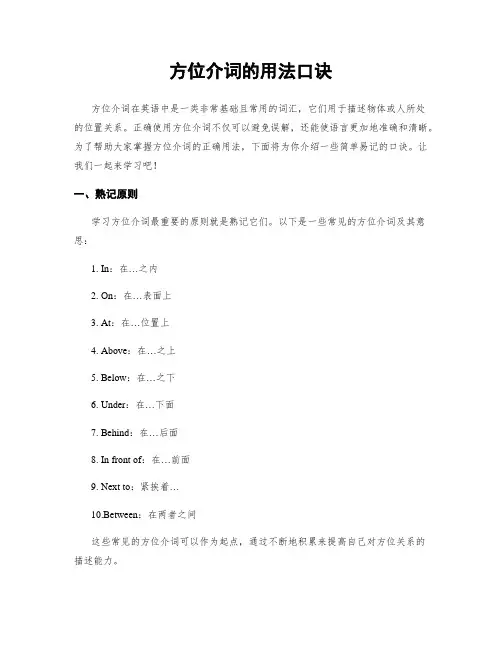 方位介词的用法口诀

方位介词在英语中是一类非常基础且常用的词汇，它们用于描述物体或人所处的位置关系。正确使用方位介词不仅可以避免误解，还能使语言更加地准确和清晰。为了帮助大家掌握方位介词的正确用法，下面将为你介绍一些简单易记的口诀。让我们一起来学习吧！

一、熟记原则

学习方位介词最重要的原则就是熟记它们。以下是一些常见的方位介词及其意思：

1. In：在…之内

2. On：在…表面上

3. At：在…位置上

4. Above：在…之上

5. Below：在…之下

6. Under：在…下面

7. Behind：在…后面

8. In front of：在…前面

9. Next to：紧挨着…

10.Between：在两者之间

这些常见的方位介词可以作为起点，通过不断地积累来提高自己对方位关系的描述能力。